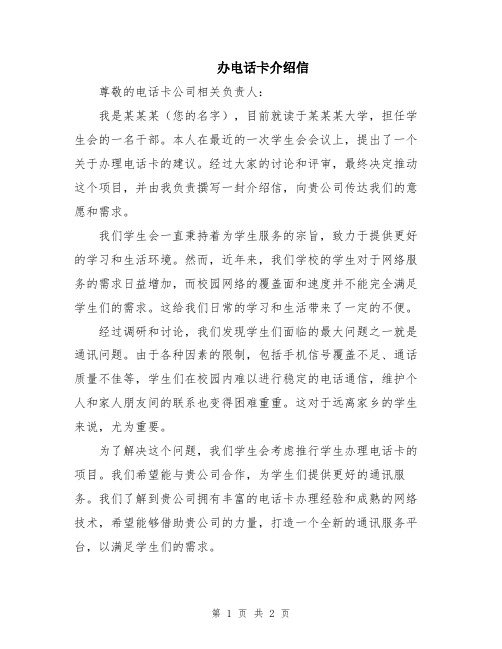 办电话卡介绍信

尊敬的电话卡公司相关负责人：

我是某某某（您的名字），目前就读于某某某大学，担任学生会的一名干部。本人在最近的一次学生会会议上，提出了一个关于办理电话卡的建议。经过大家的讨论和评审，最终决定推动这个项目，并由我负责撰写一封介绍信，向贵公司传达我们的意愿和需求。

我们学生会一直秉持着为学生服务的宗旨，致力于提供更好的学习和生活环境。然而，近年来，我们学校的学生对于网络服务的需求日益增加，而校园网络的覆盖面和速度并不能完全满足学生们的需求。这给我们日常的学习和生活带来了一定的不便。

经过调研和讨论，我们发现学生们面临的最大问题之一就是通讯问题。由于各种因素的限制，包括手机信号覆盖不足、通话质量不佳等，学生们在校园内难以进行稳定的电话通信，维护个人和家人朋友间的联系也变得困难重重。这对于远离家乡的学生来说，尤为重要。

为了解决这个问题，我们学生会考虑推行学生办理电话卡的项目。我们希望能与贵公司合作，为学生们提供更好的通讯服务。我们了解到贵公司拥有丰富的电话卡办理经验和成熟的网络技术，希望能够借助贵公司的力量，打造一个全新的通讯服务平台，以满足学生们的需求。

第 1 页 共 2 页